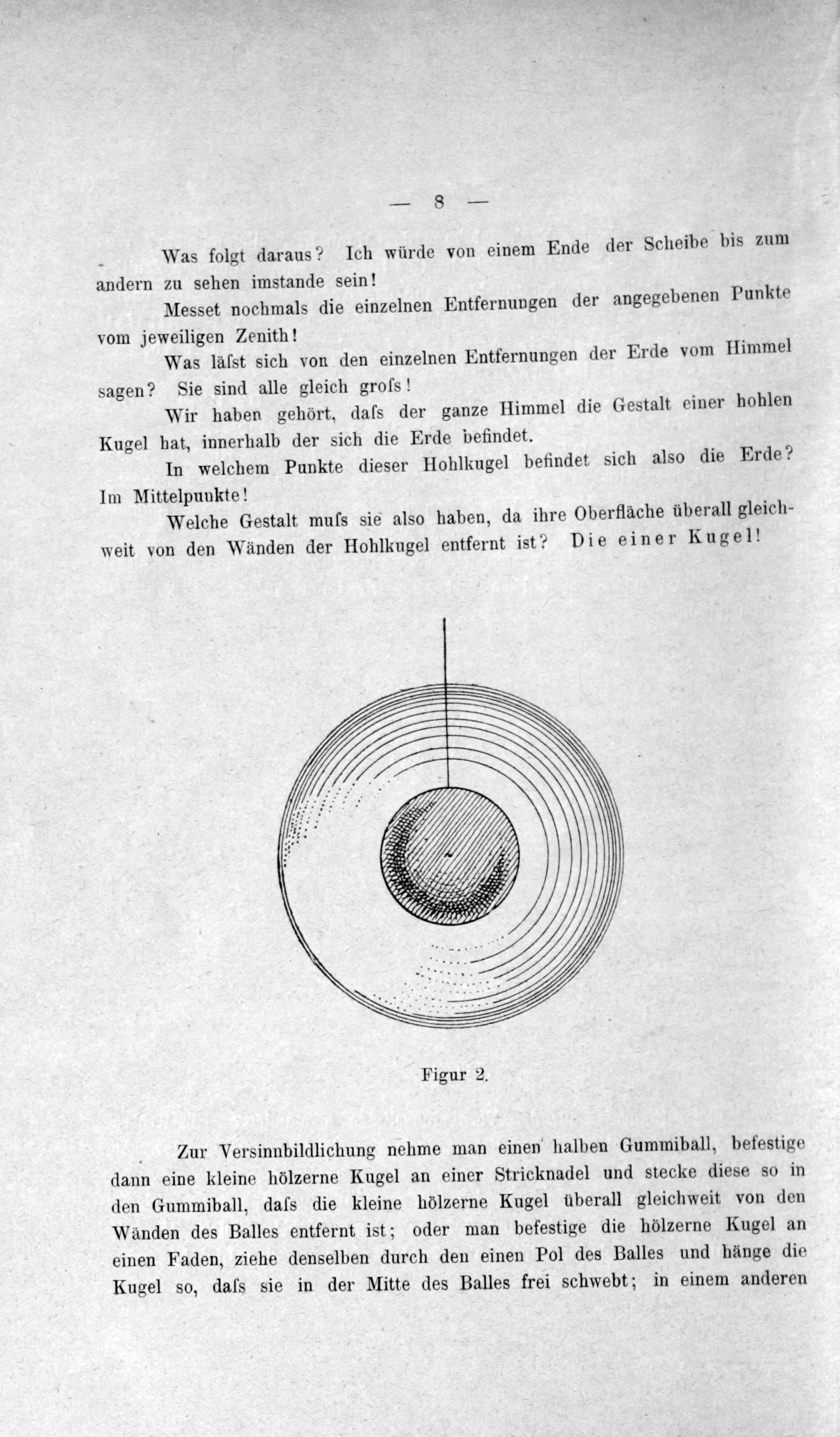 — 8 —

Was folgt daraus? Ich würde von einem Ende der Scheibe bis zum andern zu sehen imstande sein!

Messet nochmals die einzelnen Entfernungen der angegebenen Punkte vom jeweiligen Zenith!

Was läſst sich von den einzelnen Entfernungen der Erde vom Himmel sagen? Sie sind alle gleich groſs!

Wir haben gehört, daſs der ganze Himmel die Gestalt einer hohlen Kugel hat, innerhalb der sich die Erde befindet.

In welchem Punkte dieser Hohlkugel befindet sich also die Erde? Im Mittelpunkte!

Welche Gestalt muſs sie also haben, da ihre Oberfläche überall gleichweit von den Wänden der Hohlkugel entfernt ist? Die einer Kugel!

Figur 2.

Zur Versinnbildlichung nehme man einen halben Gummiball, befestige dann eine kleine hölzerne Kugel an einer Stricknadel und stecke diese so in den Gummiball, daſs die kleine hölzerne Kugel überall gleichweit von den Wänden des Balles entfernt ist; oder man befestige die hölzerne Kugel an einen Faden, ziehe denselben durch den einen Pol des Balles und hänge die Kugel so, daſs sie in der Mitte des Balles frei schwebt; in einem anderen